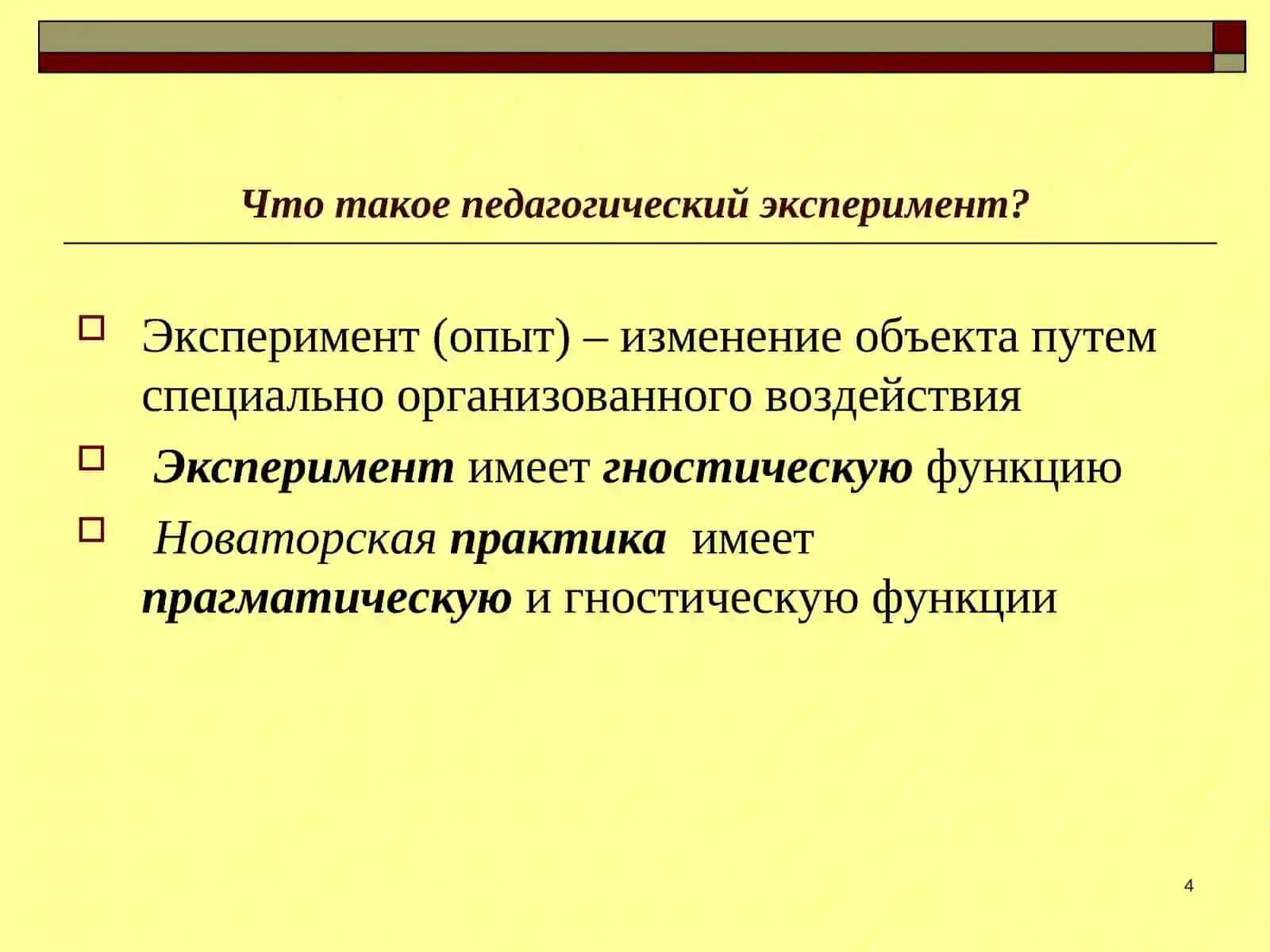 Что такое педагогический эксперимент?

Эксперимент (опыт) – изменение объекта путем специально организованного воздействия

Эксперимент имеет гностическую функцию

Новаторская практика имеет прагматическую и гностическую функции

4